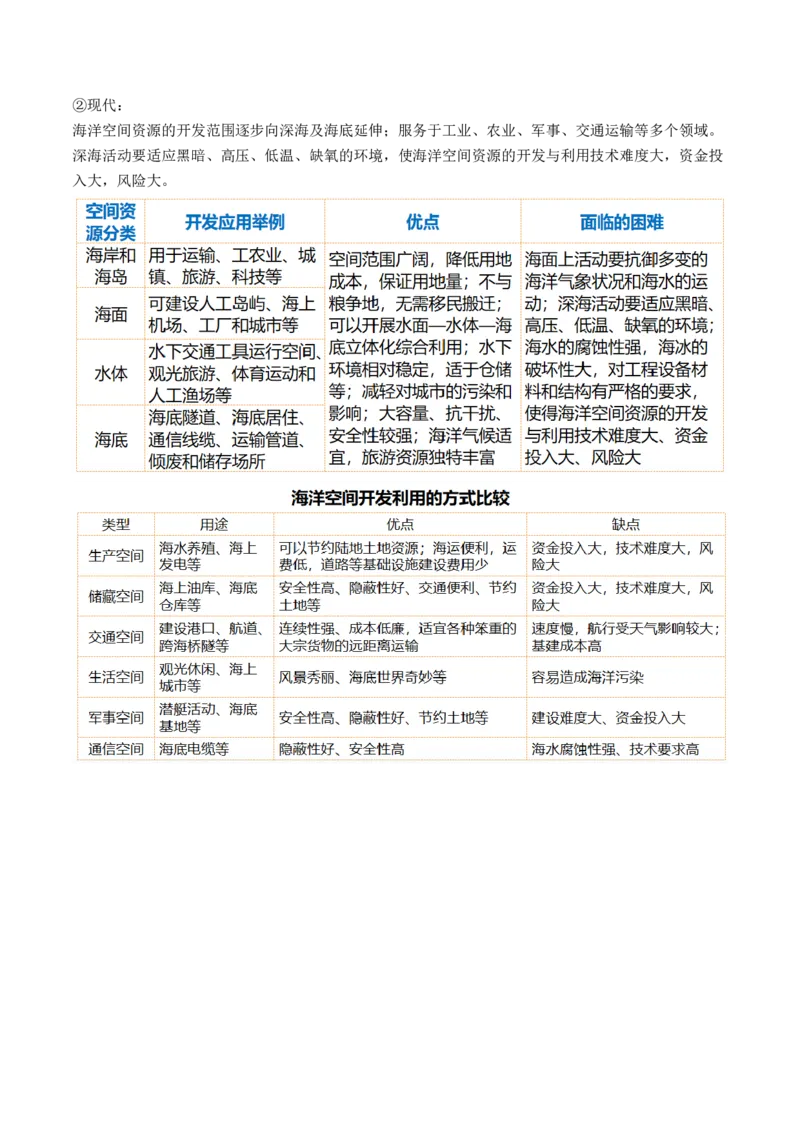 ②现代：

海洋空间资源的开发范围逐步向深海及海底延伸；服务于工业、农业、军事、交通运输等多个领域。深海活动要适应黑暗、高压、低温、缺氧的环境，使海洋空间资源的开发与利用技术难度大，资金投入大，风险大。

| 空间资源分类 | 开发应用举例 | 优点 | 面临的困难 |
|---|---|---|---|
| 海岸和海岛 | 用于运输、工农业、城镇、旅游、科技等 | 空间范围广阔，降低用地成本，保证用地量；不与粮争地，无需移民搬迁；可以开展水面—水体—海底立体化综合利用；水下环境相对稳定，适于仓储等；减轻对城市的污染和影响；大容量、抗干扰、安全性较强；海洋气候适宜，旅游资源独特丰富 | 海面上活动要抗御多变的海洋气象状况和海水的运动；深海活动要适应黑暗、高压、低温、缺氧的环境；海水的腐蚀性强，海冰的破坏性大，对工程设备材料和结构有严格的要求，使得海洋空间资源的开发与利用技术难度大、资金投入大、风险大 |
| 海面 | 可建设人工岛屿、海上机场、工厂和城市等 | | |
| 水体 | 水下交通工具运行空间、观光旅游、体育运动和人工渔场等 | | |
| 海底 | 海底隧道、海底居住、通信线缆、运输管道、倾废和储存场所 | | |

海洋空间开发利用的方式比较

| 类型 | 用途 | 优点 | 缺点 |
|---|---|---|---|
| 生产空间 | 海水养殖、海上发电等 | 可以节约陆地土地资源；海运便利，运费低，道路等基础设施建设费用少 | 资金投入大，技术难度大，风险大 |
| 储藏空间 | 海上油库、海底仓库等 | 安全性高、隐蔽性好、交通便利、节约土地等 | 资金投入大，技术难度大，风险大 |
| 交通空间 | 建设港口、航道、跨海桥隧等 | 连续性强、成本低廉，适宜各种笨重的大宗货物的远距离运输 | 速度慢，航行受天气影响较大；基建成本高 |
| 生活空间 | 观光休闲、海上城市等 | 风景秀丽、海底世界奇妙等 | 容易造成海洋污染 |
| 军事空间 | 潜艇活动、海底基地等 | 安全性高、隐蔽性好、节约土地等 | 建设难度大、资金投入大 |
| 通信空间 | 海底电缆等 | 隐蔽性好、安全性高 | 海水腐蚀性强、技术要求高 |